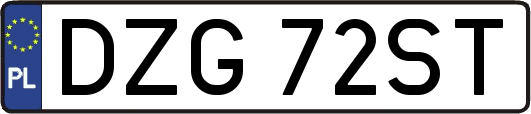 PL
DZG 72ST